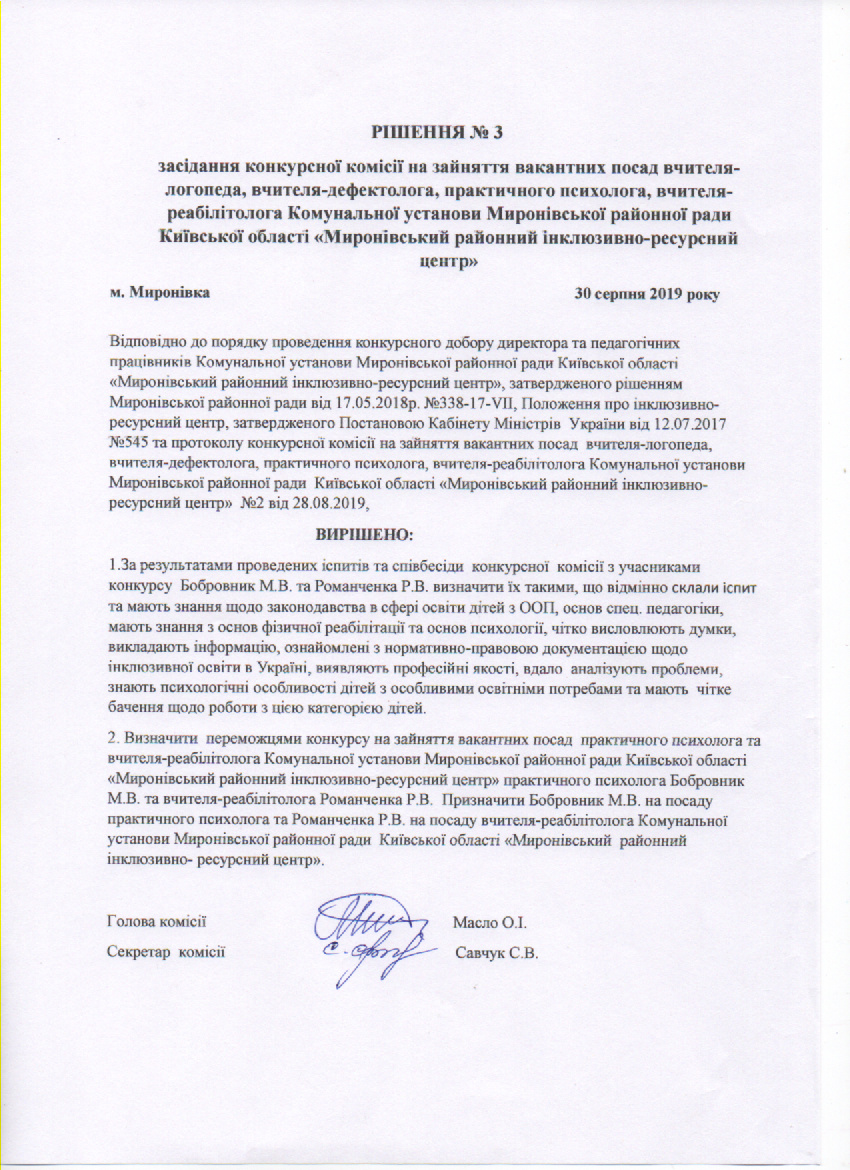 РІШЕННЯ № 3

засідання конкурсної комісії на зайняття вакантних посад вчителя-логопеда, вчителя-дефектолога, практичного психолога, вчителя-реабілітолога Комунальної установи Миронівської районної ради Київської області «Миронівський районний інклюзивно-ресурсний центр»

м. Миронівка 30 серпня 2019 року

Відповідно до порядку проведення конкурсного добору директора та педагогічних працівників Комунальної установи Миронівської районної ради Київської області «Миронівський районний інклюзивно-ресурсний центр», затвердженого рішенням Миронівської районної ради від 17.05.2018р. №338-17-VII, Положення про інклюзивно-ресурсний центр, затвердженого Постановою Кабінету Міністрів України від 12.07.2017 №545 та протоколу конкурсної комісії на зайняття вакантних посад вчителя-логопеда, вчителя-дефектолога, практичного психолога, вчителя-реабілітолога Комунальної установи Миронівської районної ради Київської області «Миронівський районний інклюзивно-ресурсний центр» №2 від 28.08.2019,

ВИРІШЕНО:

1.За результатами проведених іспитів та співбесіди конкурсної комісії з учасниками конкурсу Бобровник М.В. та Романченка Р.В. визначити їх такими, що відмінно склали іспит та мають знання щодо законодавства в сфері освіти дітей з ООП, основ спец. педагогіки, мають знання з основ фізичної реабілітації та основ психології, чітко висловлюють думки, викладають інформацію, ознайомлені з нормативно-правовою документацією щодо інклюзивної освіти в Україні, виявляють професійні якості, вдало аналізують проблеми, знають психологічні особливості дітей з особливими освітніми потребами та мають чітке бачення щодо роботи з цією категорією дітей.

2. Визначити переможцями конкурсу на зайняття вакантних посад практичного психолога та вчителя-реабілітолога Комунальної установи Миронівської районної ради Київської області «Миронівський районний інклюзивно-ресурсний центр» практичного психолога Бобровник М.В. та вчителя-реабілітолога Романченка Р.В. Призначити Бобровник М.В. на посаду практичного психолога та Романченка Р.В. на посаду вчителя-реабілітолога Комунальної установи Миронівської районної ради Київської області «Миронівський районний інклюзивно- ресурсний центр».

Голова комісії Масло О.І.

Секретар комісії Савчук С.В.